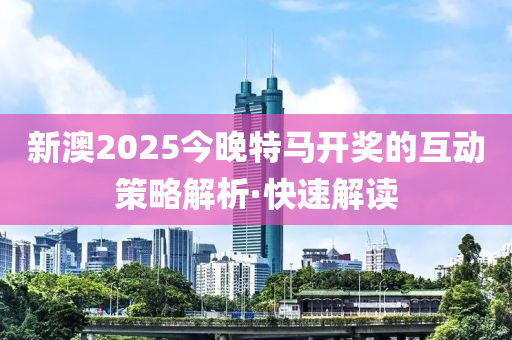 新澳2025今晚特马开奖的互动策略解析·快速解读